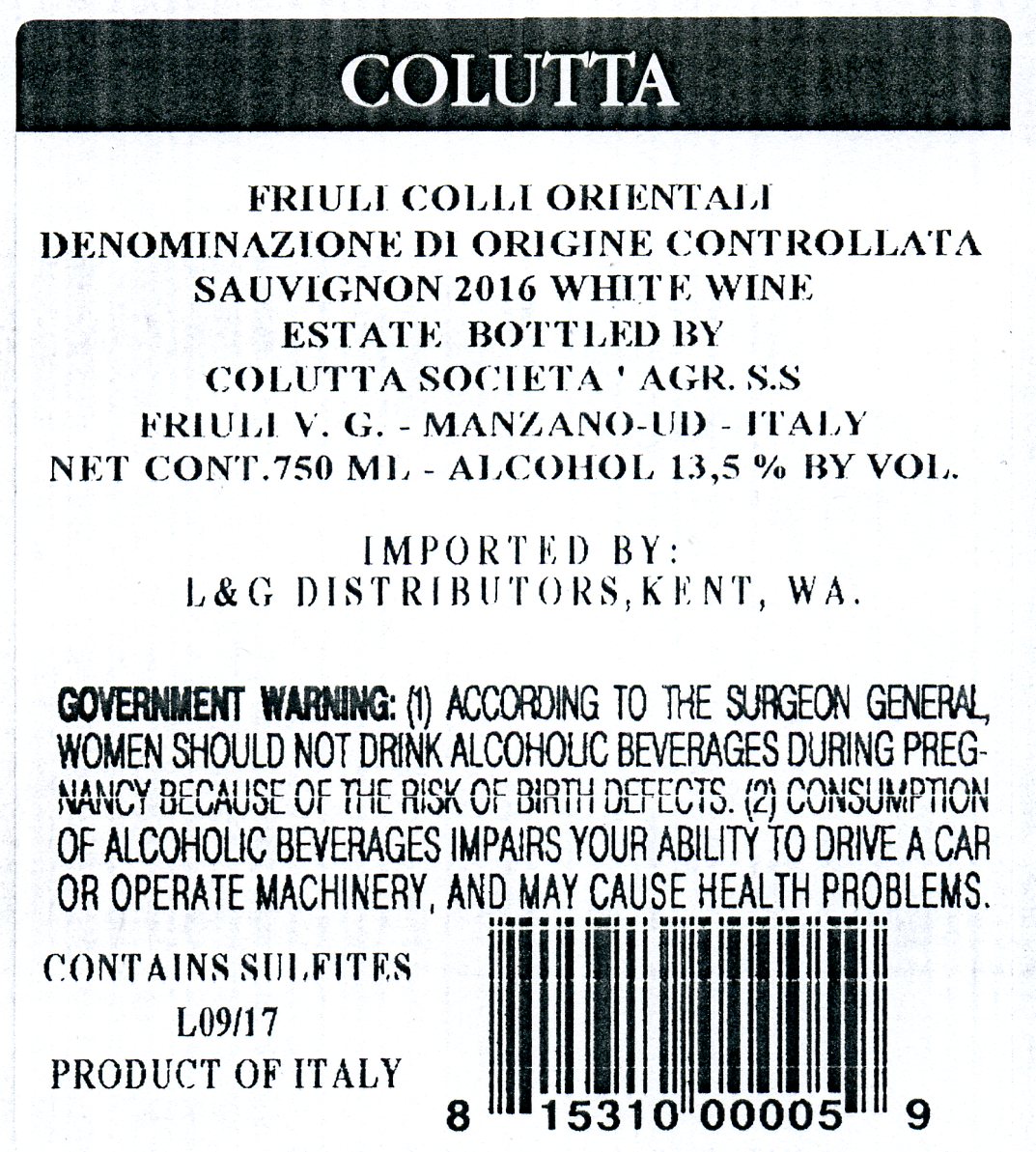 COLUTTA

FRIULI COLLI ORIENTALI
DENOMINAZIONE DI ORIGINE CONTROLLATA
SAUVIGNON 2016 WHITE WINE
ESTATE BOTTLED BY
COLUTTA SOCIETA ' AGR. S.S
FRIULI V. G. - MANZANO-UD - ITALY
NET CONT.750 ML - ALCOHOL 13,5 % BY VOL.

IMPORTED BY:
L&G DISTRIBUTORS,KENT, WA.

GOVERNMENT WARNING: (1) ACCORDING TO THE SURGEON GENERAL, WOMEN SHOULD NOT DRINK ALCOHOLIC BEVERAGES DURING PREGNANCY BECAUSE OF THE RISK OF BIRTH DEFECTS. (2) CONSUMPTION OF ALCOHOLIC BEVERAGES IMPAIRS YOUR ABILITY TO DRIVE A CAR OR OPERATE MACHINERY, AND MAY CAUSE HEALTH PROBLEMS.

CONTAINS SULFITES
L09/17
PRODUCT OF ITALY

8 15310 00005 9